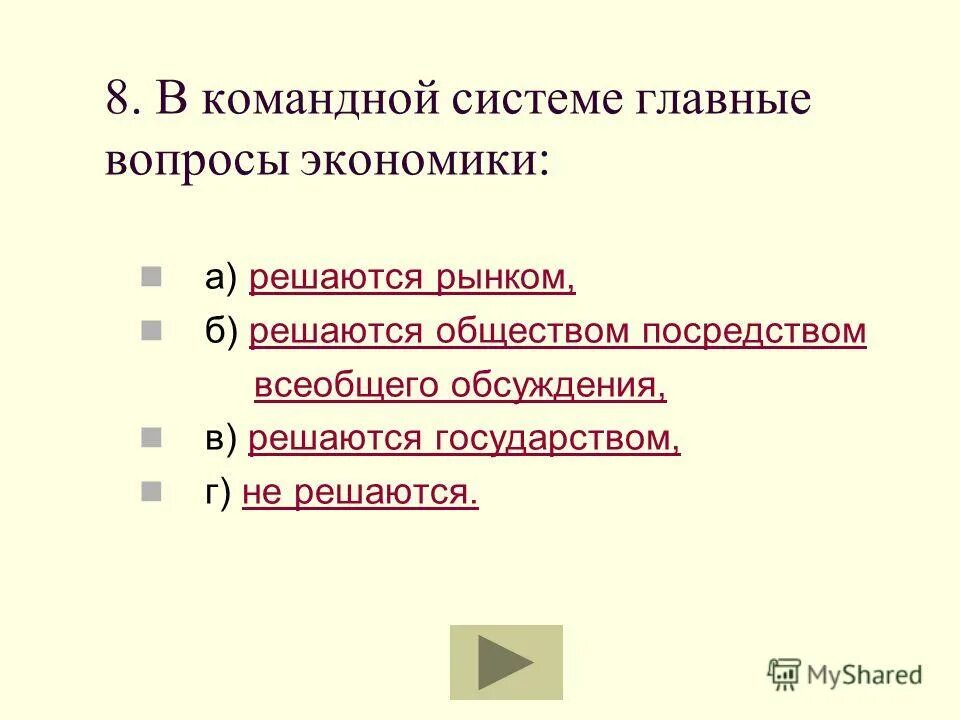 8. В командной системе главные вопросы экономики:

а) решаются рынком,

б) решаются обществом посредством всеобщего обсуждения,

в) решаются государством,

г) не решаются.

MyShared